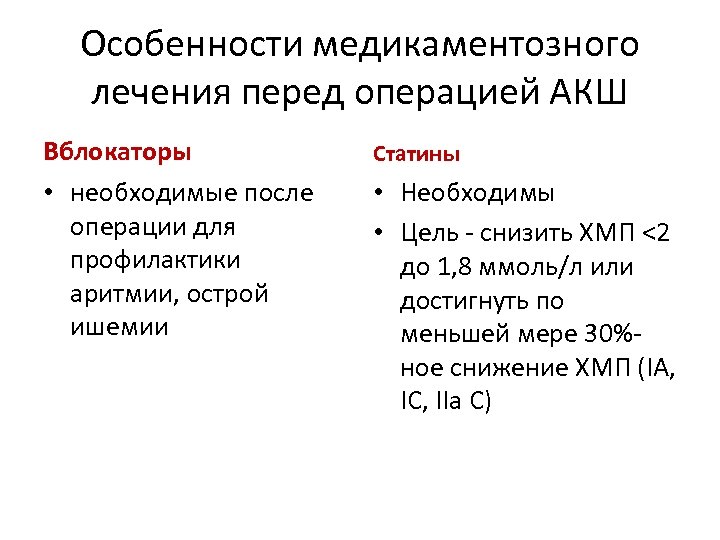 Особенности медикаментозного лечения перед операцией АКШ

Вблокаторы

• необходимые после операции для профилактики аритмии, острой ишемии

Статины

• Необходимы

• Цель - снизить ХМП <2 до 1,8 ммоль/л или достигнуть по меньшей мере 30%-ное снижение ХМП (IA, IC, IIa C)